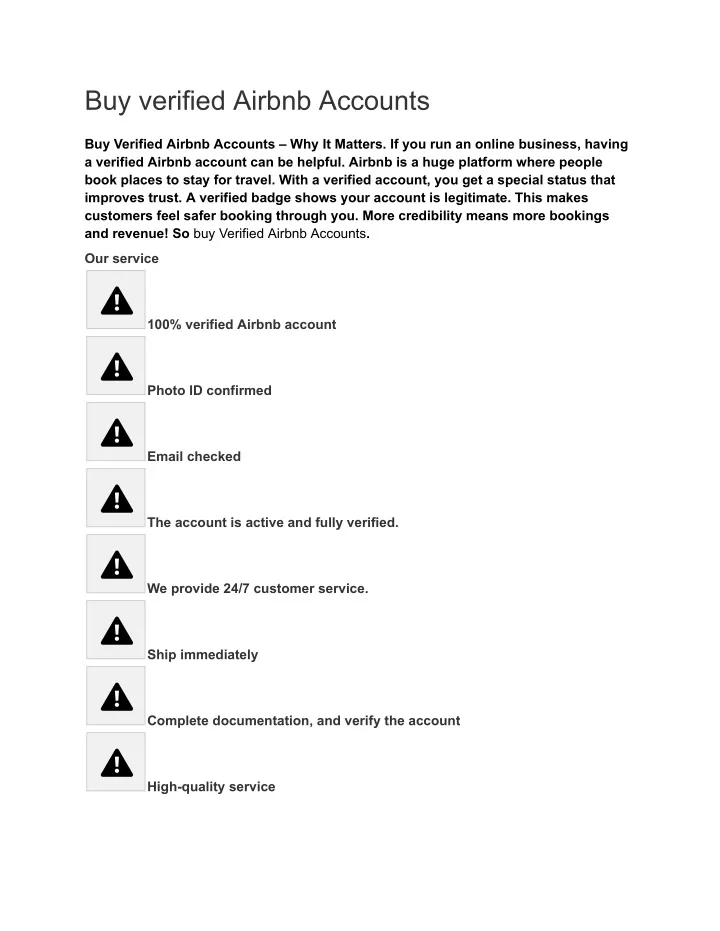 Buy verified Airbnb Accounts

Buy Verified Airbnb Accounts – Why It Matters. If you run an online business, having a verified Airbnb account can be helpful. Airbnb is a huge platform where people book places to stay for travel. With a verified account, you get a special status that improves trust. A verified badge shows your account is legitimate. This makes customers feel safer booking through you. More credibility means more bookings and revenue! So buy Verified Airbnb Accounts.

Our service

100% verified Airbnb account

Photo ID confirmed

Email checked

The account is active and fully verified.

We provide 24/7 customer service.

Ship immediately

Complete documentation, and verify the account

High-quality service